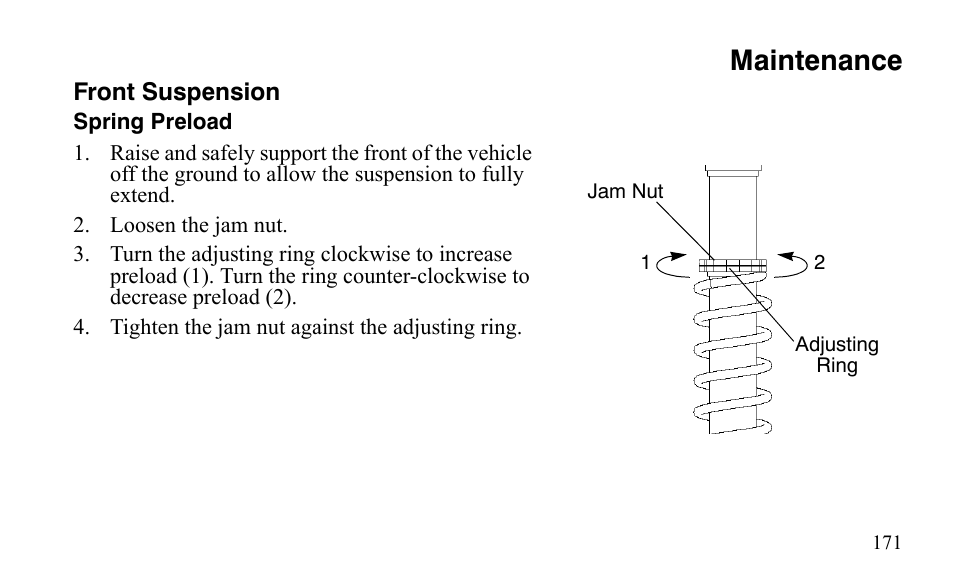 Maintenance

Front Suspension

Spring Preload

1. Raise and safely support the front of the vehicle off the ground to allow the suspension to fully extend.

2. Loosen the jam nut.

3. Turn the adjusting ring clockwise to increase preload (1). Turn the ring counter-clockwise to decrease preload (2).

4. Tighten the jam nut against the adjusting ring.

Jam Nut

1

2

Adjusting Ring

171